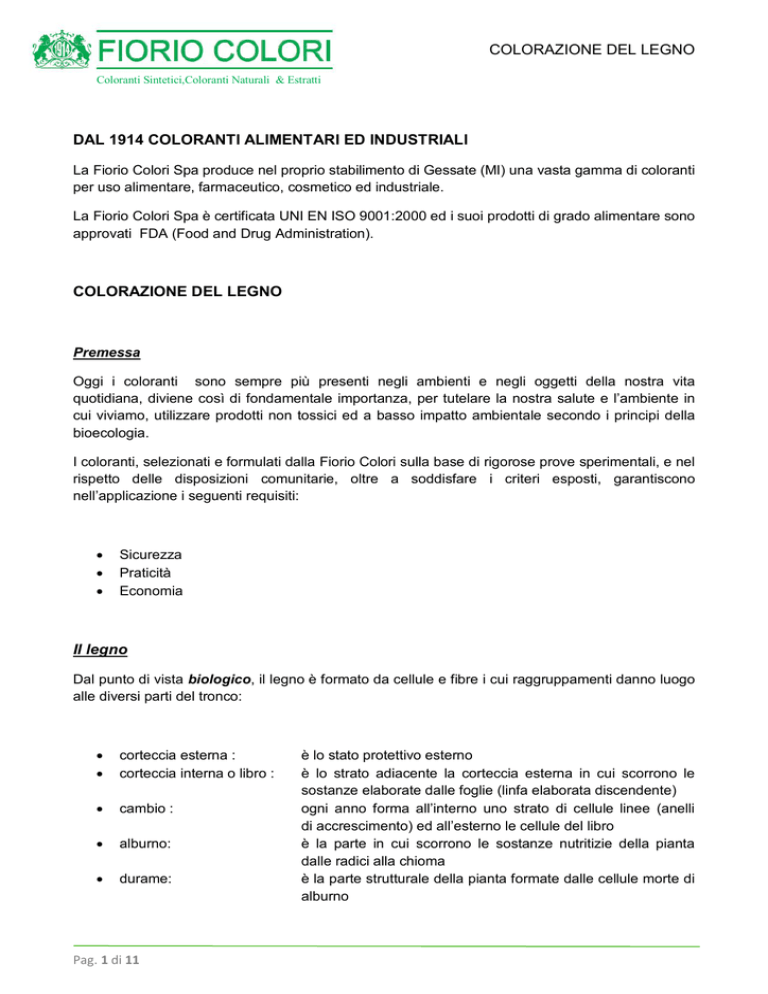 FIORIO COLORI
Coloranti Sintetici,Coloranti Naturali & Estratti

COLORAZIONE DEL LEGNO

DAL 1914 COLORANTI ALIMENTARI ED INDUSTRIALI

La Fiorio Colori Spa produce nel proprio stabilimento di Gessate (MI) una vasta gamma di coloranti per uso alimentare, farmaceutico, cosmetico ed industriale.

La Fiorio Colori Spa è certificata UNI EN ISO 9001:2000 ed i suoi prodotti di grado alimentare sono approvati FDA (Food and Drug Administration).

COLORAZIONE DEL LEGNO

Premessa

Oggi i coloranti sono sempre più presenti negli ambienti e negli oggetti della nostra vita quotidiana, diviene così di fondamentale importanza, per tutelare la nostra salute e l'ambiente in cui viviamo, utilizzare prodotti non tossici ed a basso impatto ambientale secondo i principi della bioecologia.

I coloranti, selezionati e formulati dalla Fiorio Colori sulla base di rigorose prove sperimentali, e nel rispetto delle disposizioni comunitarie, oltre a soddisfare i criteri esposti, garantiscono nell'applicazione i seguenti requisiti:

• Sicurezza
• Praticità
• Economia

Il legno

Dal punto di vista biologico, il legno è formato da cellule e fibre i cui raggruppamenti danno luogo alle diversi parti del tronco:

• corteccia esterna : è lo stato protettivo esterno
• corteccia interna o libro : è lo strato adiacente la corteccia esterna in cui scorrono le sostanze elaborate dalle foglie (linfa elaborata discendente)
• cambio : ogni anno forma all'interno uno strato di cellule linee (anelli di accrescimento) ed all'esterno le cellule del libro
• alburno: è la parte in cui scorrono le sostanze nutritizie della pianta dalle radici alla chioma
• durame: è la parte strutturale della pianta formate dalle cellule morte di alburno

Pag. 1 di 11